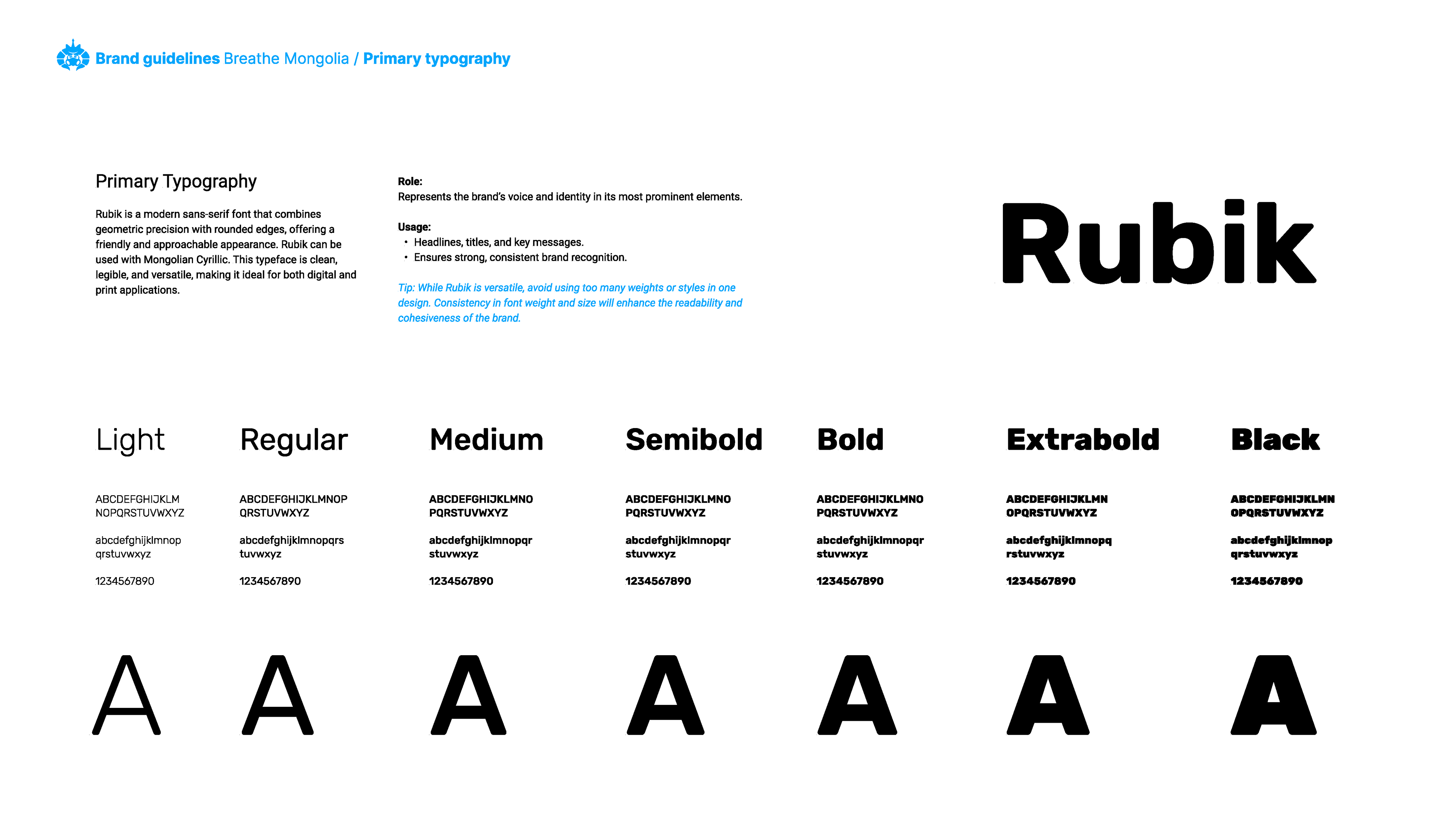 Brand guidelines Breathe Mongolia / Primary typography

Primary Typography

Rubik is a modern sans-serif font that combines geometric precision with rounded edges, offering a friendly and approachable appearance. Rubik can be used with Mongolian Cyrillic. This typeface is clean, legible, and versatile, making it ideal for both digital and print applications.

Role:
Represents the brand's voice and identity in its most prominent elements.

Usage:
• Headlines, titles, and key messages.
• Ensures strong, consistent brand recognition.

Tip: While Rubik is versatile, avoid using too many weights or styles in one design. Consistency in font weight and size will enhance the readability and cohesiveness of the brand.

Rubik

Light
ABCDEFGHIJKLM NOPQRSTUVWXYZ
abcdefghijklmnop qrstuvwxyz
1234567890
A

Regular
ABCDEFGHIJKLMNOP QRSTUVWXYZ
abcdefghijklmnopqrs tuvwxyz
1234567890
A

Medium
ABCDEFGHIJKLMNO PQRSTUVWXYZ
abcdefghijklmnopqr stuvwxyz
1234567890
A

Semibold
ABCDEFGHIJKLMNO PQRSTUVWXYZ
abcdefghijklmnopqr stuvwxyz
1234567890
A

Bold
ABCDEFGHIJKLMNO PQRSTUVWXYZ
abcdefghijklmnopqr stuvwxyz
1234567890
A

Extrabold
ABCDEFGHIJKLMN OPQRSTUVWXYZ
abcdefghijklmnopq rstuvwxyz
1234567890
A

Black
ABCDEFGHIJKLMN OPQRSTUVWXYZ
abcdefghijklmnop qrstuvwxyz
1234567890
A